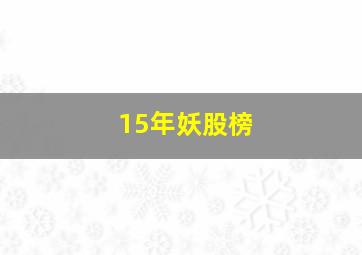 15年妖股榜